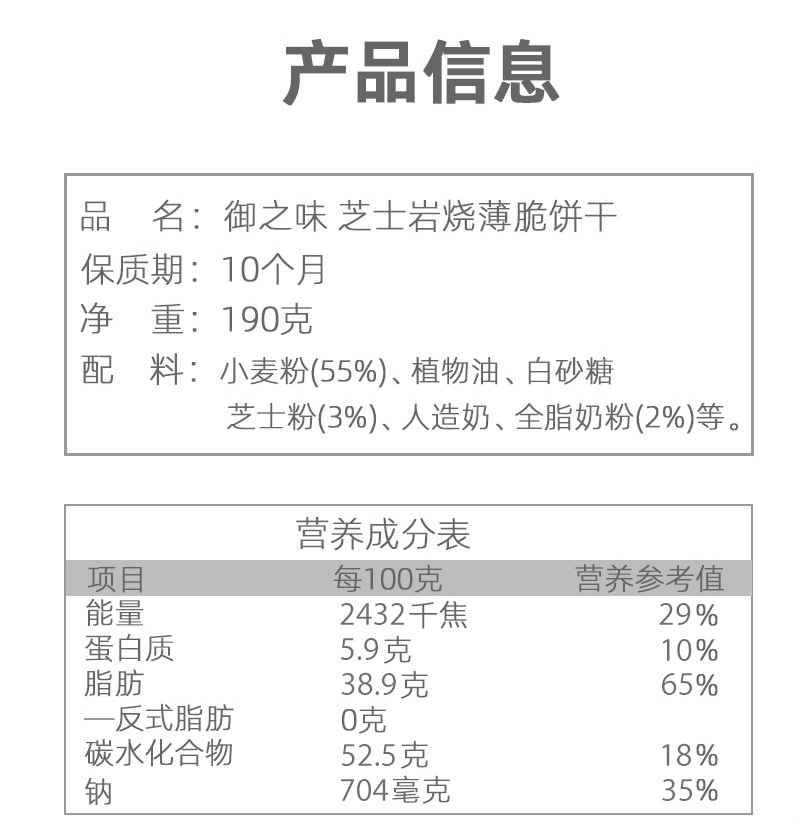 产品信息

品　名：御之味 芝士岩烧薄脆饼干
保质期：10个月
净　重：190克
配　料：小麦粉(55%)、植物油、白砂糖 芝士粉(3%)、人造奶、全脂奶粉(2%)等。

营养成分表

| 项目 | 每100克 | 营养参考值 |
|---|---|---|
| 能量 | 2432千焦 | 29% |
| 蛋白质 | 5.9克 | 10% |
| 脂肪 | 38.9克 | 65% |
| —反式脂肪 | 0克 | |
| 碳水化合物 | 52.5克 | 18% |
| 钠 | 704毫克 | 35% |